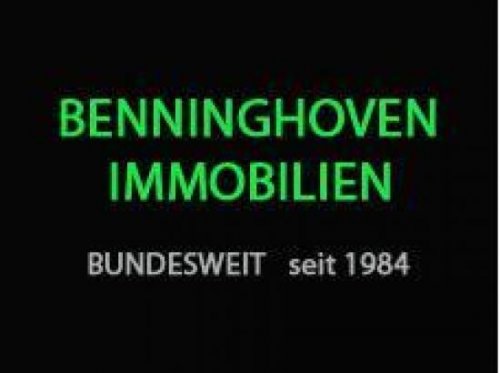 BENNINGHOVEN
IMMOBILIEN

BUNDESWEIT seit 1984